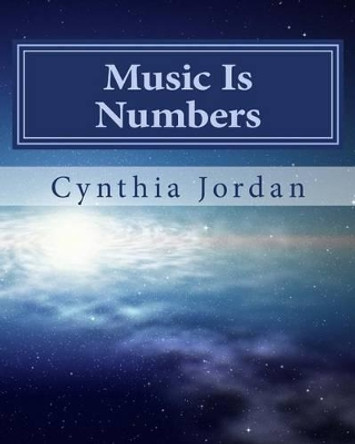 Music Is Numbers

Cynthia Jordan